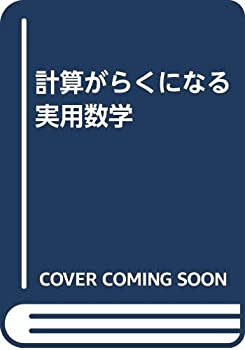 計算がらくになる
実用数学

COVER COMING SOON